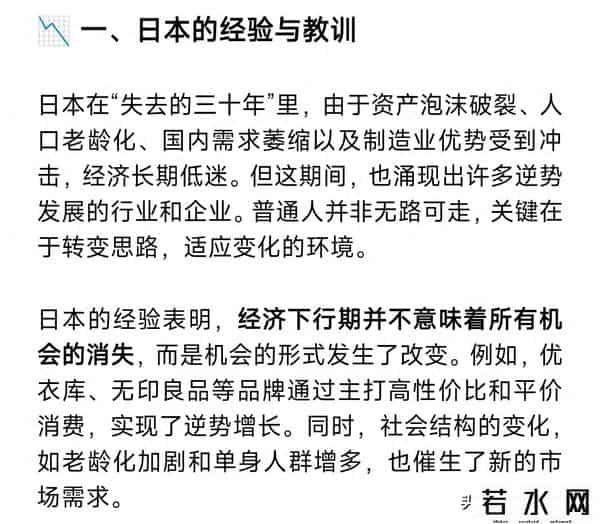 一、日本的经验与教训

日本在“失去的三十年”里，由于资产泡沫破裂、人口老龄化、国内需求萎缩以及制造业优势受到冲击，经济长期低迷。但这期间，也涌现出许多逆势发展的行业和企业。普通人并非无路可走，关键在于转变思路，适应变化的环境。

日本的经验表明，经济下行期并不意味着所有机会的消失，而是机会的形式发生了改变。例如，优衣库、无印良品等品牌通过主打高性价比和平价消费，实现了逆势增长。同时，社会结构的变化，如老龄化加剧和单身人群增多，也催生了新的市场需求。

若水网